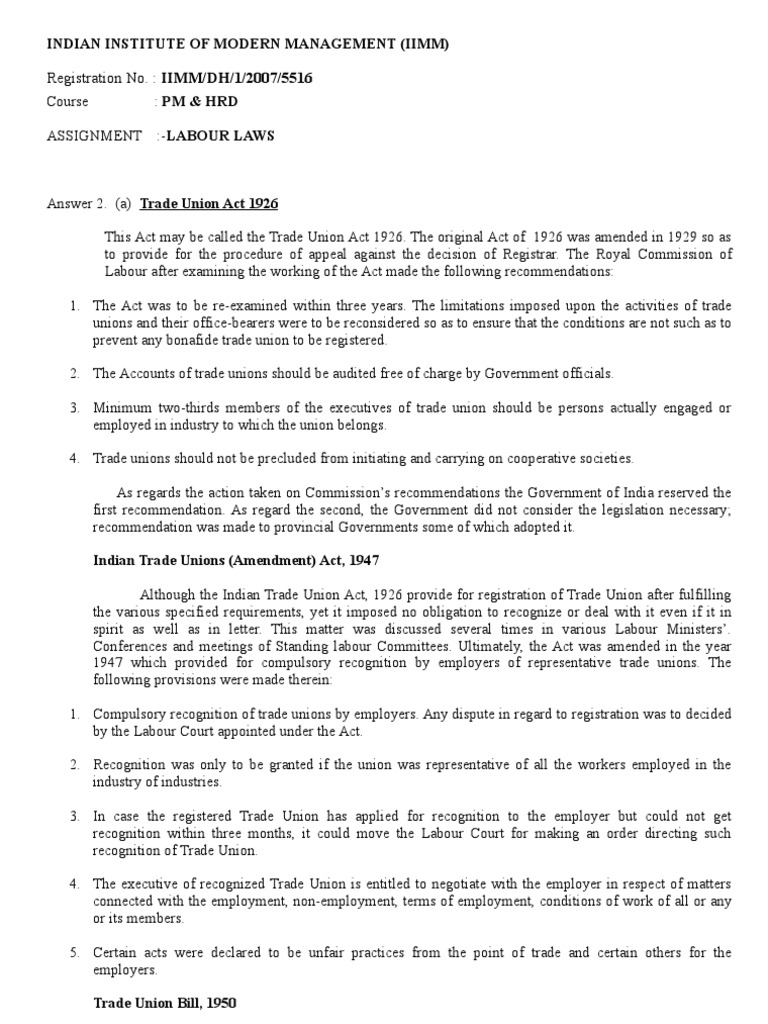 INDIAN INSTITUTE OF MODERN MANAGEMENT (IIMM)

Registration No. : IIMM/DH/1/2007/5516
Course : PM & HRD

ASSIGNMENT :-LABOUR LAWS

Answer 2. (a) Trade Union Act 1926

This Act may be called the Trade Union Act 1926. The original Act of 1926 was amended in 1929 so as to provide for the procedure of appeal against the decision of Registrar. The Royal Commission of Labour after examining the working of the Act made the following recommendations:

1. The Act was to be re-examined within three years. The limitations imposed upon the activities of trade unions and their office-bearers were to be reconsidered so as to ensure that the conditions are not such as to prevent any bonafide trade union to be registered.

2. The Accounts of trade unions should be audited free of charge by Government officials.

3. Minimum two-thirds members of the executives of trade union should be persons actually engaged or employed in industry to which the union belongs.

4. Trade unions should not be precluded from initiating and carrying on cooperative societies.

As regards the action taken on Commission's recommendations the Government of India reserved the first recommendation. As regard the second, the Government did not consider the legislation necessary; recommendation was made to provincial Governments some of which adopted it.

Indian Trade Unions (Amendment) Act, 1947

Although the Indian Trade Union Act, 1926 provide for registration of Trade Union after fulfilling the various specified requirements, yet it imposed no obligation to recognize or deal with it even if it in spirit as well as in letter. This matter was discussed several times in various Labour Ministers'. Conferences and meetings of Standing labour Committees. Ultimately, the Act was amended in the year 1947 which provided for compulsory recognition by employers of representative trade unions. The following provisions were made therein:

1. Compulsory recognition of trade unions by employers. Any dispute in regard to registration was to decided by the Labour Court appointed under the Act.

2. Recognition was only to be granted if the union was representative of all the workers employed in the industry of industries.

3. In case the registered Trade Union has applied for recognition to the employer but could not get recognition within three months, it could move the Labour Court for making an order directing such recognition of Trade Union.

4. The executive of recognized Trade Union is entitled to negotiate with the employer in respect of matters connected with the employment, non-employment, terms of employment, conditions of work of all or any or its members.

5. Certain acts were declared to be unfair practices from the point of trade and certain others for the employers.

Trade Union Bill, 1950